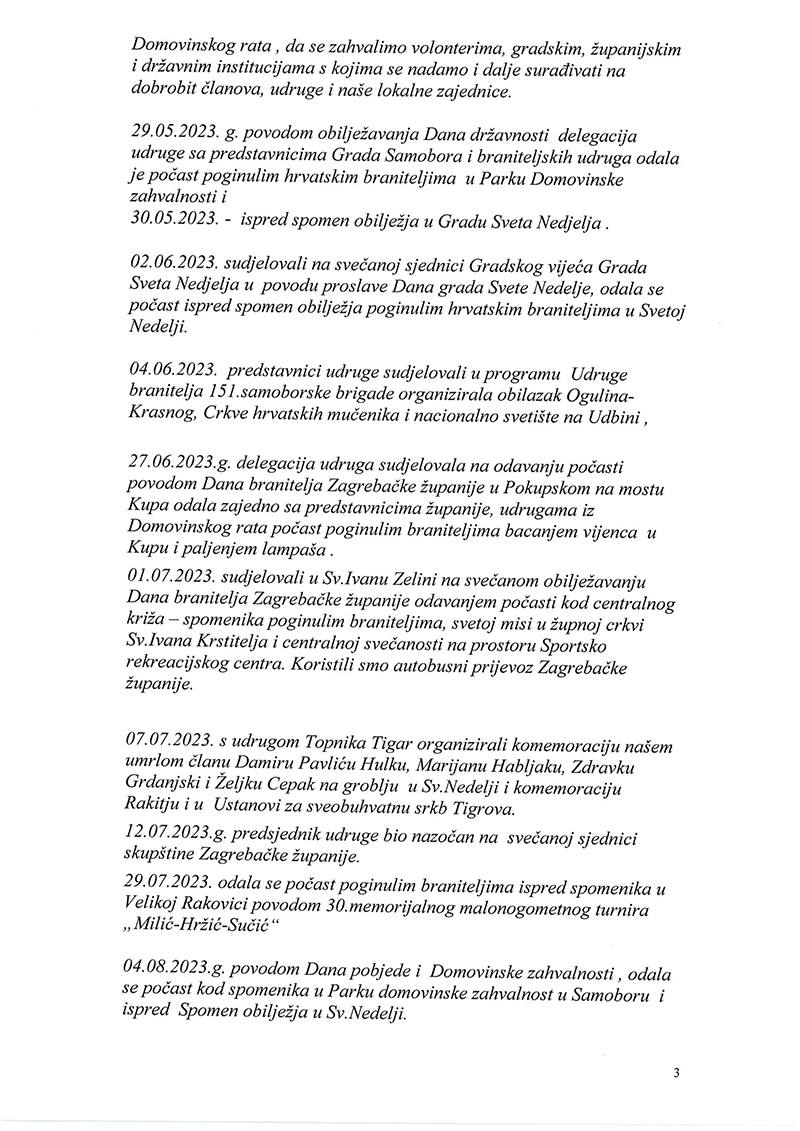 Domovinskog rata , da se zahvalimo volonterima, gradskim, županijskim i državnim institucijama s kojima se nadamo i dalje surađivati na dobrobit članova, udruge i naše lokalne zajednice.

29.05.2023. g. povodom obilježavanja Dana državnosti delegacija udruge sa predstavnicima Grada Samobora i braniteljskih udruga odala je počast poginulim hrvatskim braniteljima u Parku Domovinske zahvalnosti i
30.05.2023. - ispred spomen obilježja u Gradu Sveta Nedjelja .

02.06.2023. sudjelovali na svečanoj sjednici Gradskog vijeća Grada Sveta Nedjelja u povodu proslave Dana grada Svete Nedelje, odala se počast ispred spomen obilježja poginulim hrvatskim braniteljima u Svetoj Nedelji.

04.06.2023. predstavnici udruge sudjelovali u programu Udruge branitelja 151.samoborske brigade organizirala obilazak Ogulina-Krasnog, Crkve hrvatskih mučenika i nacionalno svetište na Udbini ,

27.06.2023.g. delegacija udruga sudjelovala na odavanju počasti povodom Dana branitelja Zagrebačke županije u Pokupskom na mostu Kupa odala zajedno sa predstavnicima županije, udrugama iz Domovinskog rata počast poginulim braniteljima bacanjem vijenca u Kupu i paljenjem lampaša .

01.07.2023. sudjelovali u Sv.Ivanu Zelini na svečanom obilježavanju Dana branitelja Zagrebačke županije odavanjem počasti kod centralnog križa – spomenika poginulim braniteljima, svetoj misi u župnoj crkvi Sv.Ivana Krstitelja i centralnoj svečanosti na prostoru Sportsko rekreacijskog centra. Koristili smo autobusni prijevoz Zagrebačke županije.

07.07.2023. s udrugom Topnika Tigar organizirali komemoraciju našem umrlom članu Damiru Pavliću Hulku, Marijanu Habljaku, Zdravku Grdanjski i Željku Cepak na groblju u Sv.Nedelji i komemoraciju Rakitju i u Ustanovi za sveobuhvatnu srkb Tigrova.

12.07.2023.g. predsjednik udruge bio nazočan na svečanoj sjednici skupštine Zagrebačke županije.

29.07.2023. odala se počast poginulim braniteljima ispred spomenika u Velikoj Rakovici povodom 30.memorijalnog malonogometnog turnira „Milić-Hržić-Sučić“

04.08.2023.g. povodom Dana pobjede i Domovinske zahvalnosti , odala se počast kod spomenika u Parku domovinske zahvalnost u Samoboru i ispred Spomen obilježja u Sv.Nedelji.

3